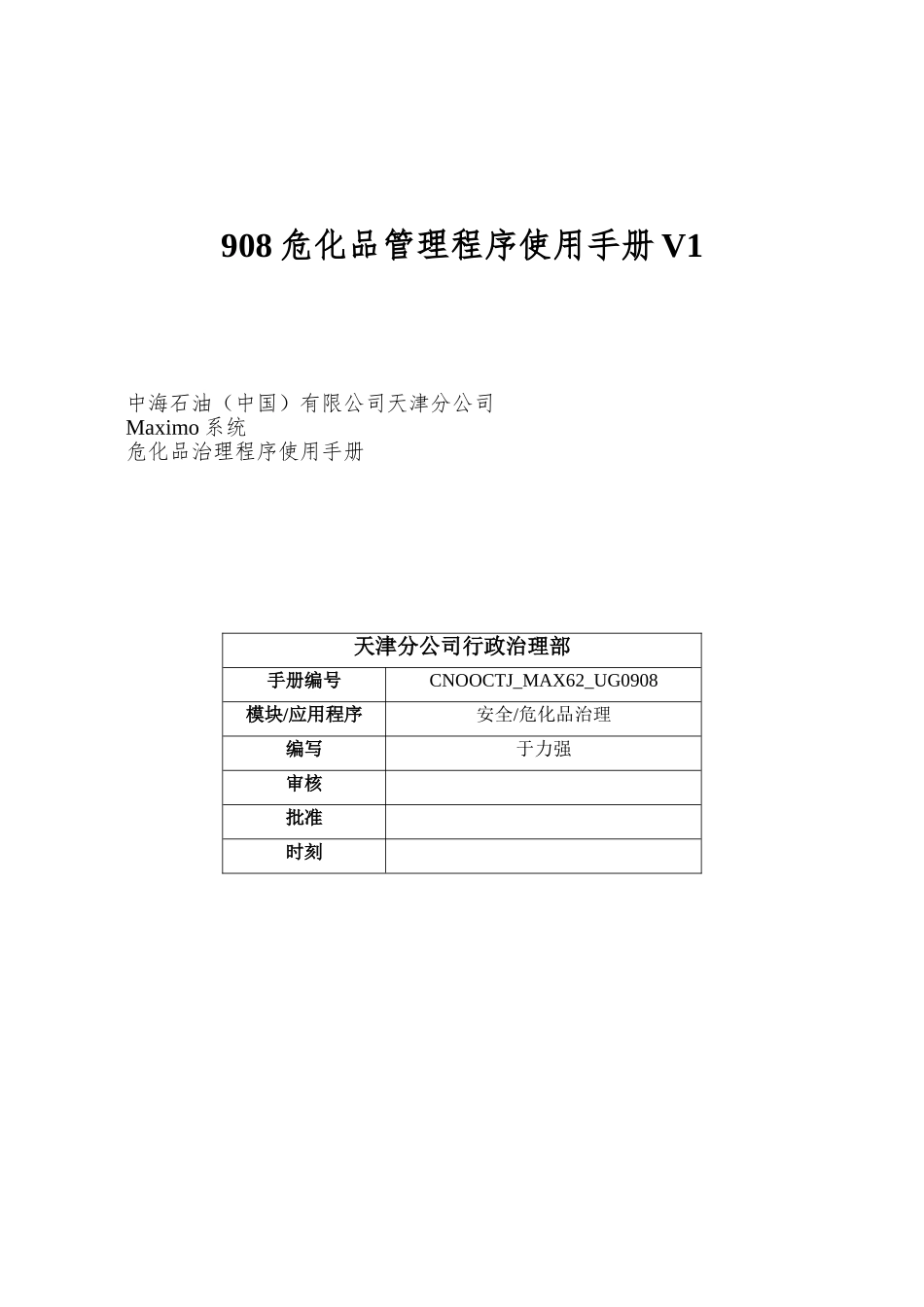 908 危化品管理程序使用手册 V1

中海石油（中国）有限公司天津分公司
Maximo 系统
危化品治理程序使用手册

| 天津分公司行政治理部 | |
|---|---|
| 手册编号 | CNOOCTJ_MAX62_UG0908 |
| 模块/应用程序 | 安全/危化品治理 |
| 编写 | 于力强 |
| 审核 | |
| 批准 | |
| 时刻 | |